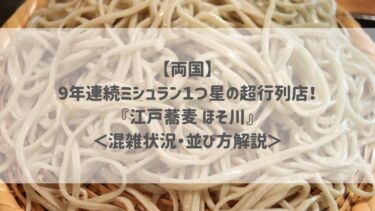 【両国】
9年連続ミシュラン1つ星の超行列店！
『江戸蕎麦 ほそ川』
＜混雑状況・並び方解説＞